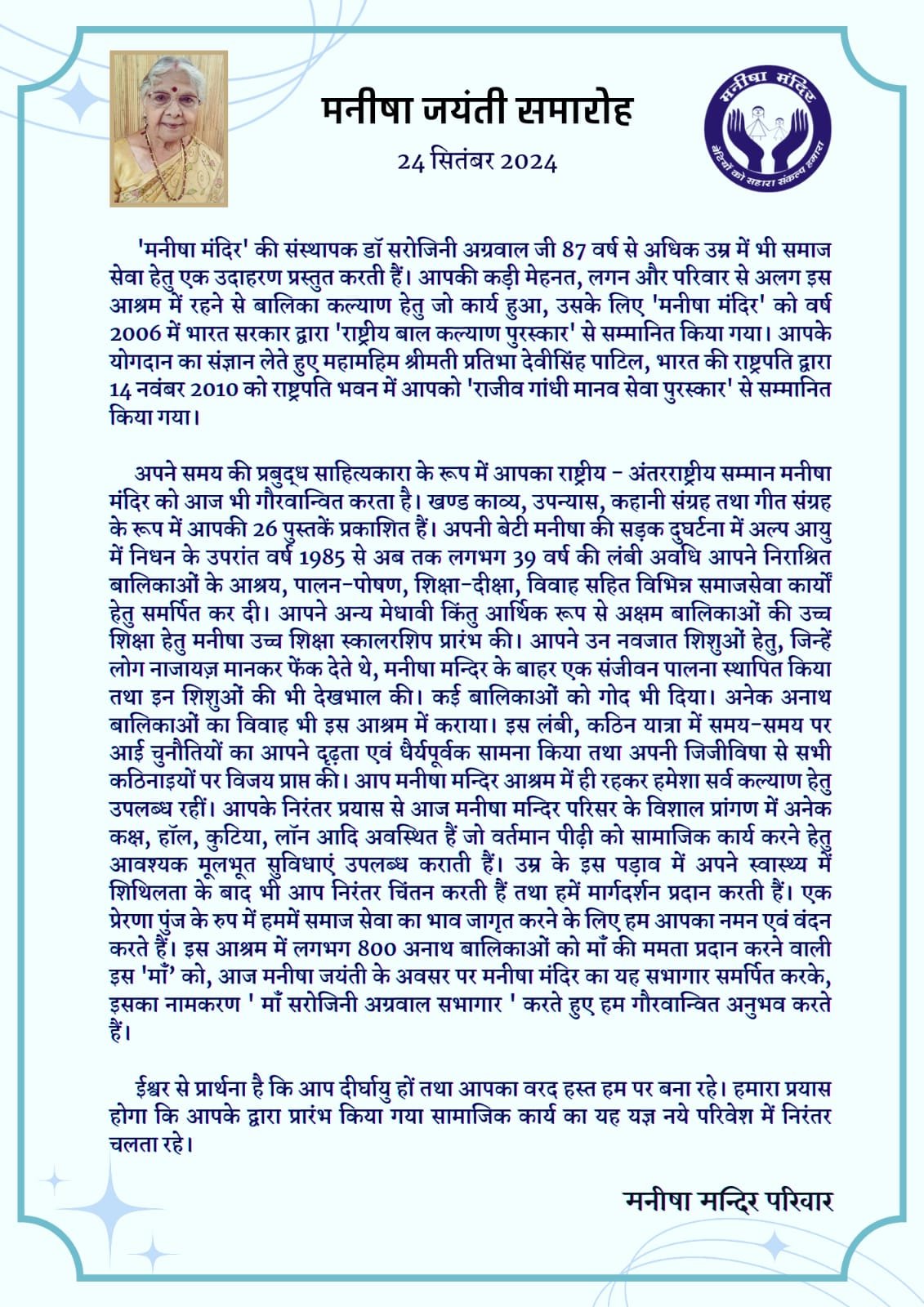 मनीषा जयंती समारोह

24 सितंबर 2024

मनीषा मंदिर

बेटियों को सहारा संकल्प हमारा

'मनीषा मंदिर' की संस्थापक डॉ सरोजिनी अग्रवाल जी 87 वर्ष से अधिक उम्र में भी समाज सेवा हेतु एक उदाहरण प्रस्तुत करती हैं। आपकी कड़ी मेहनत, लगन और परिवार से अलग इस आश्रम में रहने से बालिका कल्याण हेतु जो कार्य हुआ, उसके लिए 'मनीषा मंदिर' को वर्ष 2006 में भारत सरकार द्वारा 'राष्ट्रीय बाल कल्याण पुरस्कार' से सम्मानित किया गया। आपके योगदान का संज्ञान लेते हुए महामहिम श्रीमती प्रतिभा देवीसिंह पाटिल, भारत की राष्ट्रपति द्वारा 14 नवंबर 2010 को राष्ट्रपति भवन में आपको 'राजीव गांधी मानव सेवा पुरस्कार' से सम्मानित किया गया।

अपने समय की प्रबुद्ध साहित्यकारा के रूप में आपका राष्ट्रीय - अंतरराष्ट्रीय सम्मान मनीषा मंदिर को आज भी गौरवान्वित करता है। खण्ड काव्य, उपन्यास, कहानी संग्रह तथा गीत संग्रह के रूप में आपकी 26 पुस्तकें प्रकाशित हैं। अपनी बेटी मनीषा की सड़क दुर्घटना में अल्प आयु में निधन के उपरांत वर्ष 1985 से अब तक लगभग 39 वर्ष की लंबी अवधि आपने निराश्रित बालिकाओं के आश्रय, पालन-पोषण, शिक्षा-दीक्षा, विवाह सहित विभिन्न समाजसेवा कार्यों हेतु समर्पित कर दी। आपने अन्य मेधावी किंतु आर्थिक रूप से अक्षम बालिकाओं की उच्च शिक्षा हेतु मनीषा उच्च शिक्षा स्कालरशिप प्रारंभ की। आपने उन नवजात शिशुओं हेतु, जिन्हें लोग नाजायज़ मानकर फेंक देते थे, मनीषा मन्दिर के बाहर एक संजीवन पालना स्थापित किया तथा इन शिशुओं की भी देखभाल की। कई बालिकाओं को गोद भी दिया। अनेक अनाथ बालिकाओं का विवाह भी इस आश्रम में कराया। इस लंबी, कठिन यात्रा में समय-समय पर आई चुनौतियों का आपने दृढ़ता एवं धैर्यपूर्वक सामना किया तथा अपनी जिजीविषा से सभी कठिनाइयों पर विजय प्राप्त की। आप मनीषा मन्दिर आश्रम में ही रहकर हमेशा सर्व कल्याण हेतु उपलब्ध रहीं। आपके निरंतर प्रयास से आज मनीषा मन्दिर परिसर के विशाल प्रांगण में अनेक कक्ष, हॉल, कुटिया, लॉन आदि अवस्थित हैं जो वर्तमान पीढ़ी को सामाजिक कार्य करने हेतु आवश्यक मूलभूत सुविधाएं उपलब्ध कराती हैं। उम्र के इस पड़ाव में अपने स्वास्थ्य में शिथिलता के बाद भी आप निरंतर चिंतन करती हैं तथा हमें मार्गदर्शन प्रदान करती हैं। एक प्रेरणा पुंज के रुप में हममें समाज सेवा का भाव जागृत करने के लिए हम आपका नमन एवं वंदन करते हैं। इस आश्रम में लगभग 800 अनाथ बालिकाओं को माँ की ममता प्रदान करने वाली इस 'माँ' को, आज मनीषा जयंती के अवसर पर मनीषा मंदिर का यह सभागार समर्पित करके, इसका नामकरण ' माँ सरोजिनी अग्रवाल सभागार ' करते हुए हम गौरवान्वित अनुभव करते हैं।

ईश्वर से प्रार्थना है कि आप दीर्घायु हों तथा आपका वरद हस्त हम पर बना रहे। हमारा प्रयास होगा कि आपके द्वारा प्रारंभ किया गया सामाजिक कार्य का यह यज्ञ नये परिवेश में निरंतर चलता रहे।

मनीषा मन्दिर परिवार